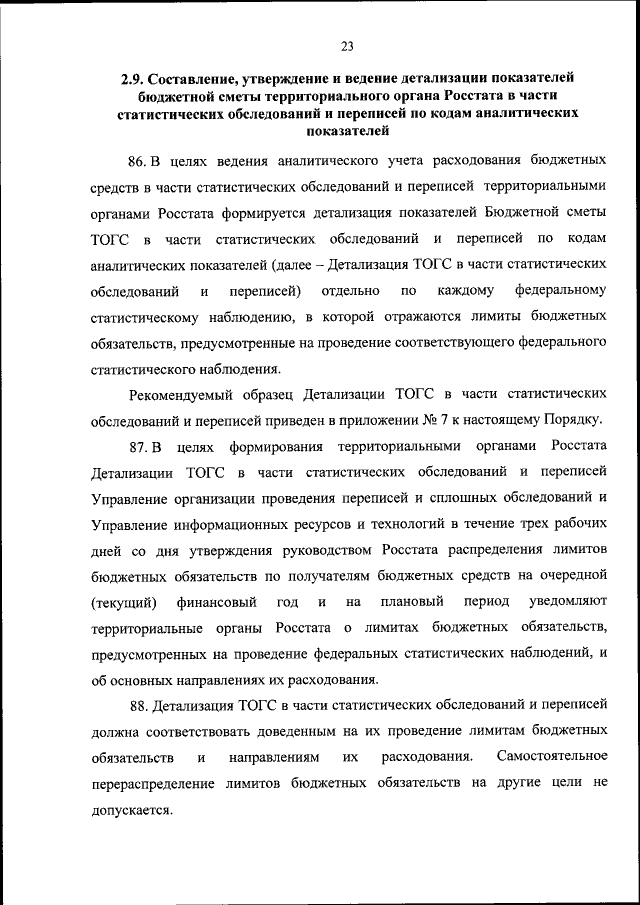 23

2.9. Составление, утверждение и ведение детализации показателей бюджетной сметы территориального органа Росстата в части статистических обследований и переписей по кодам аналитических показателей

86. В целях ведения аналитического учета расходования бюджетных средств в части статистических обследований и переписей территориальными органами Росстата формируется детализация показателей Бюджетной сметы ТОГС в части статистических обследований и переписей по кодам аналитических показателей (далее – Детализация ТОГС в части статистических обследований и переписей) отдельно по каждому федеральному статистическому наблюдению, в которой отражаются лимиты бюджетных обязательств, предусмотренные на проведение соответствующего федерального статистического наблюдения.

Рекомендуемый образец Детализации ТОГС в части статистических обследований и переписей приведен в приложении № 7 к настоящему Порядку.

87. В целях формирования территориальными органами Росстата Детализации ТОГС в части статистических обследований и переписей Управление организации проведения переписей и сплошных обследований и Управление информационных ресурсов и технологий в течение трех рабочих дней со дня утверждения руководством Росстата распределения лимитов бюджетных обязательств по получателям бюджетных средств на очередной (текущий) финансовый год и на плановый период уведомляют территориальные органы Росстата о лимитах бюджетных обязательств, предусмотренных на проведение федеральных статистических наблюдений, и об основных направлениях их расходования.

88. Детализация ТОГС в части статистических обследований и переписей должна соответствовать доведенным на их проведение лимитам бюджетных обязательств и направлениям их расходования. Самостоятельное перераспределение лимитов бюджетных обязательств на другие цели не допускается.